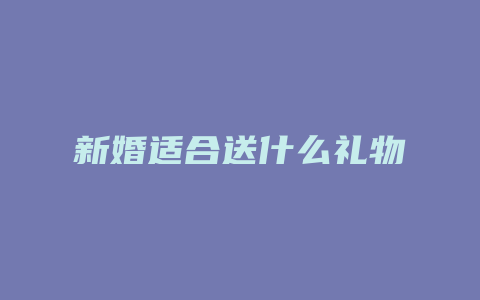 新婚适合送什么礼物